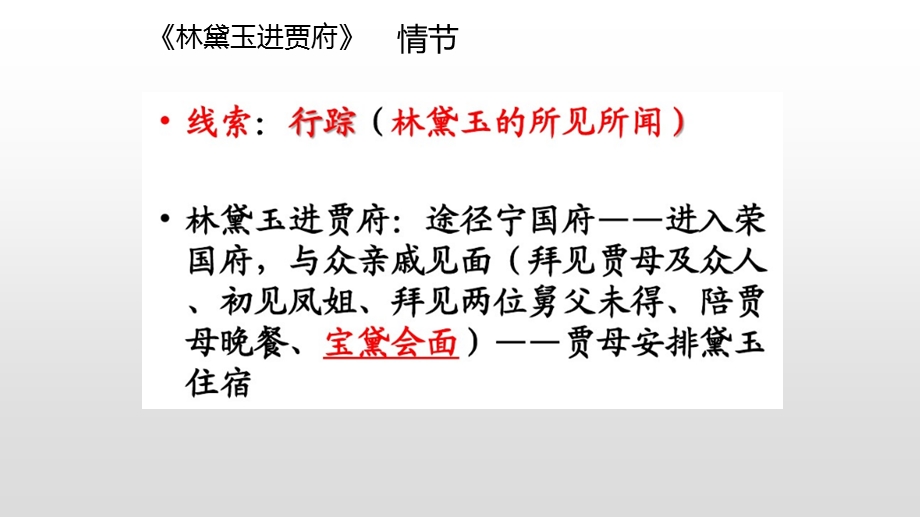 《林黛玉进贾府》 情节

• 线索：行踪（林黛玉的所见所闻）

• 林黛玉进贾府：途径宁国府——进入荣国府，与众亲戚见面（拜见贾母及众人、初见凤姐、拜见两位舅父未得、陪贾母晚餐、宝黛会面）——贾母安排黛玉住宿